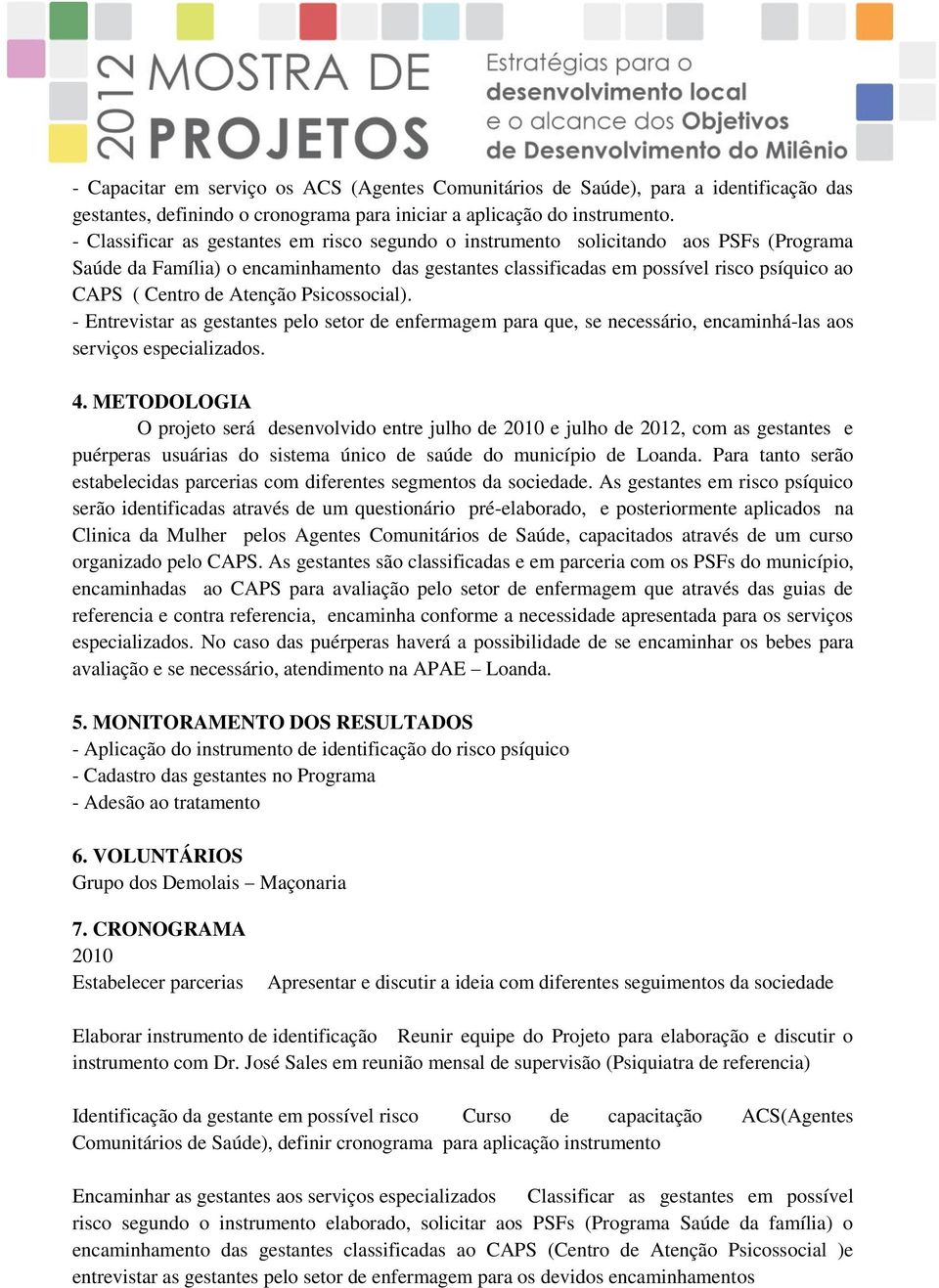 2012 MOSTRA DE PROJETOS

Estratégias para o desenvolvimento local e o alcance dos Objetivos de Desenvolvimento do Milênio

- Capacitar em serviço os ACS (Agentes Comunitários de Saúde), para a identificação das gestantes, definindo o cronograma para iniciar a aplicação do instrumento.
- Classificar as gestantes em risco segundo o instrumento solicitando aos PSFs (Programa Saúde da Família) o encaminhamento das gestantes classificadas em possível risco psíquico ao CAPS ( Centro de Atenção Psicossocial).
- Entrevistar as gestantes pelo setor de enfermagem para que, se necessário, encaminhá-las aos serviços especializados.

4. METODOLOGIA
O projeto será desenvolvido entre julho de 2010 e julho de 2012, com as gestantes e puérperas usuárias do sistema único de saúde do município de Loanda. Para tanto serão estabelecidas parcerias com diferentes segmentos da sociedade. As gestantes em risco psíquico serão identificadas através de um questionário pré-elaborado, e posteriormente aplicados na Clinica da Mulher pelos Agentes Comunitários de Saúde, capacitados através de um curso organizado pelo CAPS. As gestantes são classificadas e em parceria com os PSFs do município, encaminhadas ao CAPS para avaliação pelo setor de enfermagem que através das guias de referencia e contra referencia, encaminha conforme a necessidade apresentada para os serviços especializados. No caso das puérperas haverá a possibilidade de se encaminhar os bebes para avaliação e se necessário, atendimento na APAE – Loanda.

5. MONITORAMENTO DOS RESULTADOS
- Aplicação do instrumento de identificação do risco psíquico
- Cadastro das gestantes no Programa
- Adesão ao tratamento

6. VOLUNTÁRIOS
Grupo dos Demolais – Maçonaria

7. CRONOGRAMA
2010
Estabelecer parcerias Apresentar e discutir a ideia com diferentes seguimentos da sociedade

Elaborar instrumento de identificação Reunir equipe do Projeto para elaboração e discutir o instrumento com Dr. José Sales em reunião mensal de supervisão (Psiquiatra de referencia)

Identificação da gestante em possível risco Curso de capacitação ACS(Agentes Comunitários de Saúde), definir cronograma para aplicação instrumento

Encaminhar as gestantes aos serviços especializados Classificar as gestantes em possível risco segundo o instrumento elaborado, solicitar aos PSFs (Programa Saúde da família) o encaminhamento das gestantes classificadas ao CAPS (Centro de Atenção Psicossocial )e entrevistar as gestantes pelo setor de enfermagem para os devidos encaminhamentos